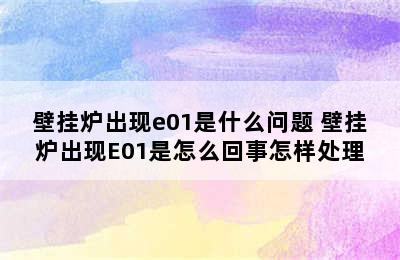 壁挂炉出现e01是什么问题 壁挂炉出现E01是怎么回事怎样处理